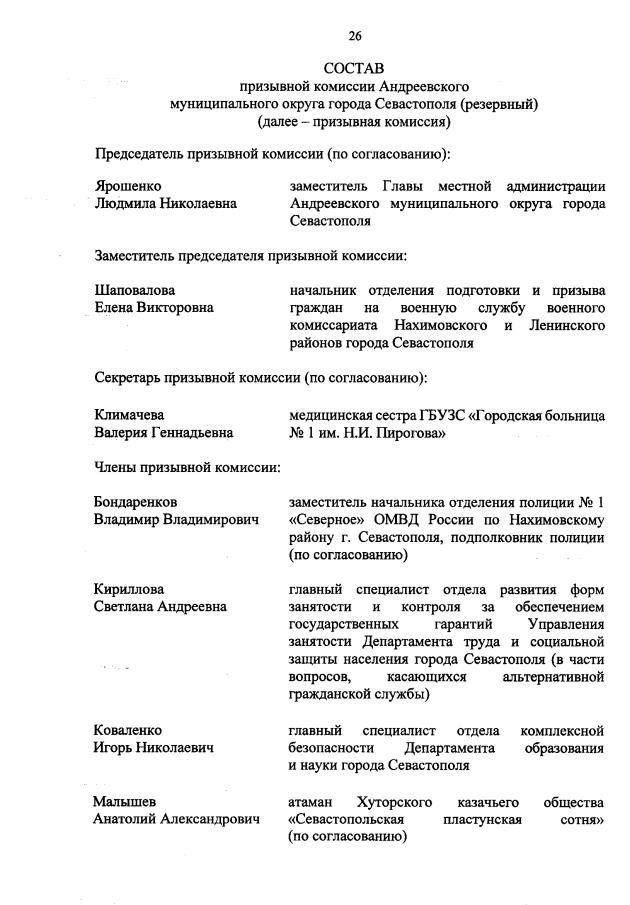 26

СОСТАВ
призывной комиссии Андреевского
муниципального округа города Севастополя (резервный)
(далее – призывная комиссия)

Председатель призывной комиссии (по согласованию):

Ярошенко
Людмила Николаевна

заместитель Главы местной администрации Андреевского муниципального округа города Севастополя

Заместитель председателя призывной комиссии:

Шаповалова
Елена Викторовна

начальник отделения подготовки и призыва граждан на военную службу военного комиссариата Нахимовского и Ленинского районов города Севастополя

Секретарь призывной комиссии (по согласованию):

Климачева
Валерия Геннадьевна

медицинская сестра ГБУЗС «Городская больница № 1 им. Н.И. Пирогова»

Члены призывной комиссии:

Бондаренков
Владимир Владимирович

заместитель начальника отделения полиции № 1 «Северное» ОМВД России по Нахимовскому району г. Севастополя, подполковник полиции (по согласованию)

Кириллова
Светлана Андреевна

главный специалист отдела развития форм занятости и контроля за обеспечением государственных гарантий Управления занятости Департамента труда и социальной защиты населения города Севастополя (в части вопросов, касающихся альтернативной гражданской службы)

Коваленко
Игорь Николаевич

главный специалист отдела комплексной безопасности Департамента образования и науки города Севастополя

Малышев
Анатолий Александрович

атаман Хуторского казачьего общества «Севастопольская пластунская сотня» (по согласованию)